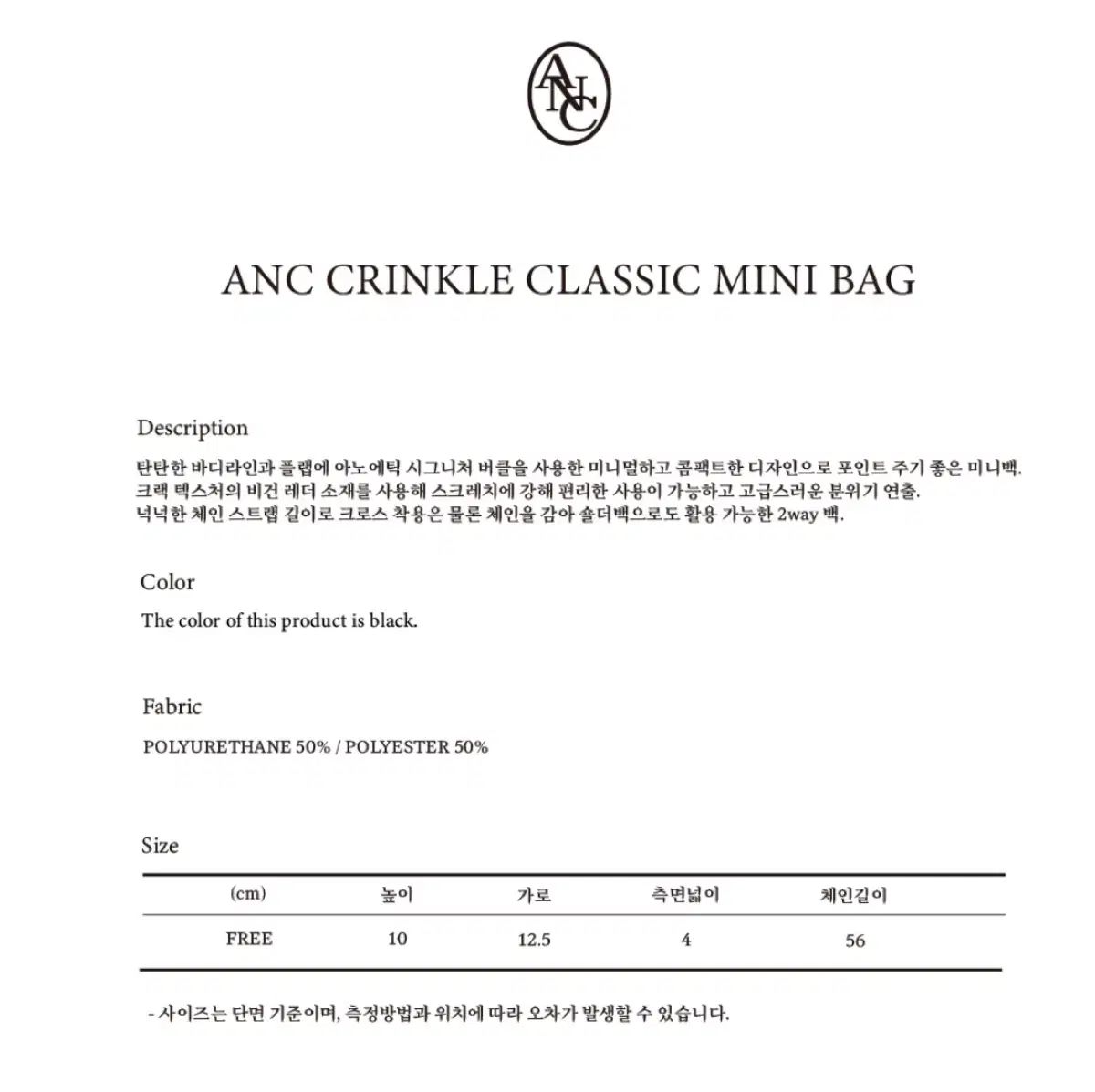 ANC

ANC CRINKLE CLASSIC MINI BAG

Description

탄탄한 바디라인과 플랩에 아노에틱 시그니처 버클을 사용한 미니멀하고 콤팩트한 디자인으로 포인트 주기 좋은 미니백.
크랙 텍스처의 비건 레더 소재를 사용해 스크레치에 강해 편리한 사용이 가능하고 고급스러운 분위기 연출.
넉넉한 체인 스트랩 길이로 크로스 착용은 물론 체인을 감아 숄더백으로도 활용 가능한 2way 백.

Color

The color of this product is black.

Fabric

POLYURETHANE 50% / POLYESTER 50%

Size

| (cm) | 높이 | 가로 | 측면넓이 | 체인길이 |
|---|---|---|---|---|
| FREE | 10 | 12.5 | 4 | 56 |

- 사이즈는 단면 기준이며, 측정방법과 위치에 따라 오차가 발생할 수 있습니다.